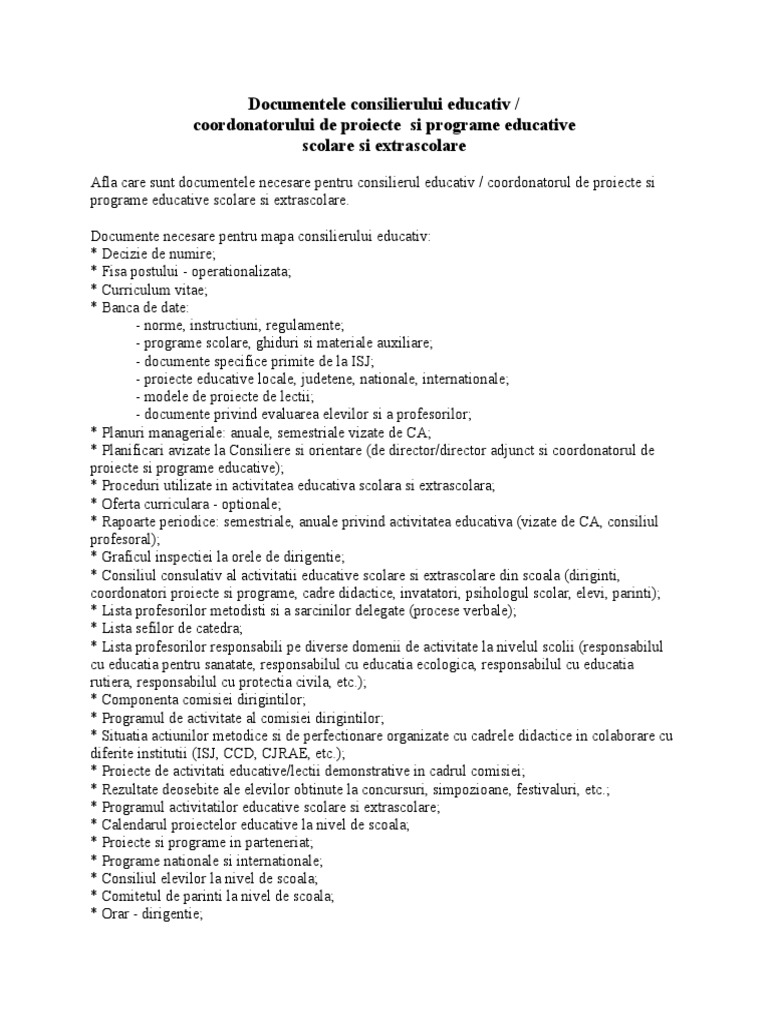 Documentele consilierului educativ / coordonatorului de proiecte si programe educative scolare si extrascolare

Afla care sunt documentele necesare pentru consilierul educativ / coordonatorul de proiecte si programe educative scolare si extrascolare.

Documente necesare pentru mapa consilierului educativ:
* Decizie de numire;
* Fisa postului - operationalizata;
* Curriculum vitae;
* Banca de date:
- norme, instructiuni, regulamente;
- programe scolare, ghiduri si materiale auxiliare;
- documente specifice primite de la ISJ;
- proiecte educative locale, judetene, nationale, internationale;
- modele de proiecte de lectii;
- documente privind evaluarea elevilor si a profesorilor;
* Planuri manageriale: anuale, semestriale vizate de CA;
* Planificari avizate la Consiliere si orientare (de director/director adjunct si coordonatorul de proiecte si programe educative);
* Proceduri utilizate in activitatea educativa scolara si extrascolara;
* Oferta curriculara - optionale;
* Rapoarte periodice: semestriale, anuale privind activitatea educativa (vizate de CA, consiliul profesoral);
* Graficul inspectiei la orele de dirigentie;
* Consiliul consulativ al activitatii educative scolare si extrascolare din scoala (diriginti, coordonatori proiecte si programe, cadre didactice, invatatori, psihologul scolar, elevi, parinti);
* Lista profesorilor metodisti si a sarcinilor delegate (procese verbale);
* Lista sefilor de catedra;
* Lista profesorilor responsabili pe diverse domenii de activitate la nivelul scolii (responsabilul cu educatia pentru sanatate, responsabilul cu educatia ecologica, responsabilul cu educatia rutiera, responsabilul cu protectia civila, etc.);
* Componenta comisiei dirigintilor;
* Programul de activitate al comisiei dirigintilor;
* Situatia actiunilor metodice si de perfectionare organizate cu cadrele didactice in colaborare cu diferite institutii (ISJ, CCD, CJRAE, etc.);
* Proiecte de activitati educative/lectii demonstrative in cadrul comisiei;
* Rezultate deosebite ale elevilor obtinute la concursuri, simpozioane, festivaluri, etc.;
* Programul activitatilor educative scolare si extrascolare;
* Calendarul proiectelor educative la nivel de scoala;
* Proiecte si programe in parteneriat;
* Programe nationale si internationale;
* Consiliul elevilor la nivel de scoala;
* Comitetul de parinti la nivel de scoala;
* Orar - dirigentie;